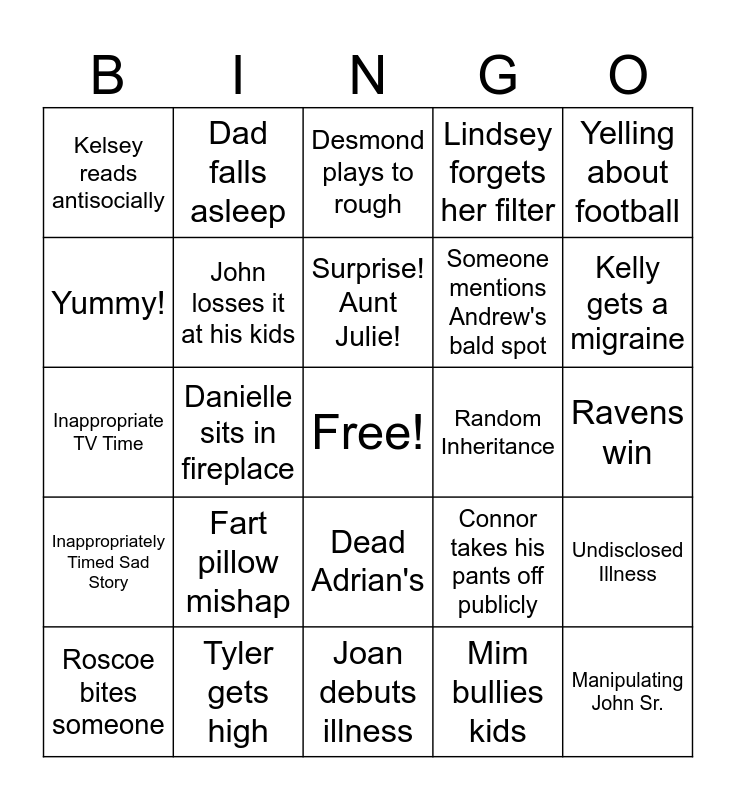 | B | I | N | G | O |
|---|---|---|---|---|
| Kelsey reads antisocially | Dad falls asleep | Desmond plays to rough | Lindsey forgets her filter | Yelling about football |
| Yummy! | John losses it at his kids | Surprise! Aunt Julie! | Someone mentions Andrew's bald spot | Kelly gets a migraine |
| Inappropriate TV Time | Danielle sits in fireplace | Free! | Random Inheritance | Ravens win |
| Inappropriately Timed Sad Story | Fart pillow mishap | Dead Adrian's | Connor takes his pants off publicly | Undisclosed Illness |
| Roscoe bites someone | Tyler gets high | Joan debuts illness | Mim bullies kids | Manipulating John Sr. |